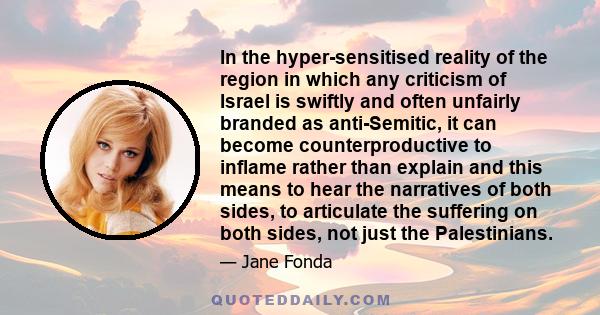 In the hyper-sensitised reality of the region in which any criticism of Israel is swiftly and often unfairly branded as anti-Semitic, it can become counterproductive to inflame rather than explain and this means to hear the narratives of both sides, to articulate the suffering on both sides, not just the Palestinians.

— Jane Fonda

QUOTEDDAILY.COM